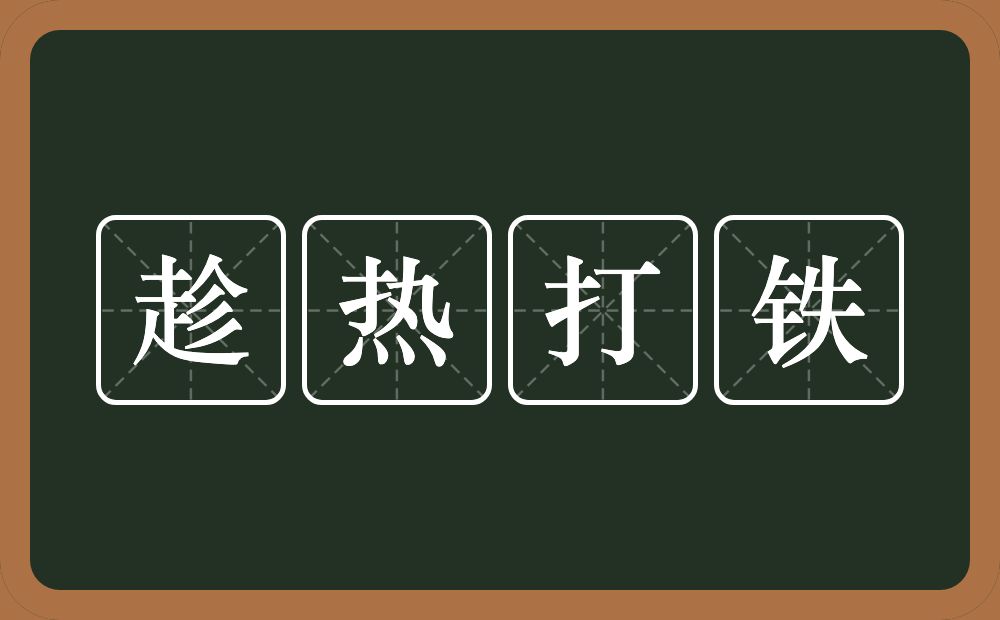 趁热打铁